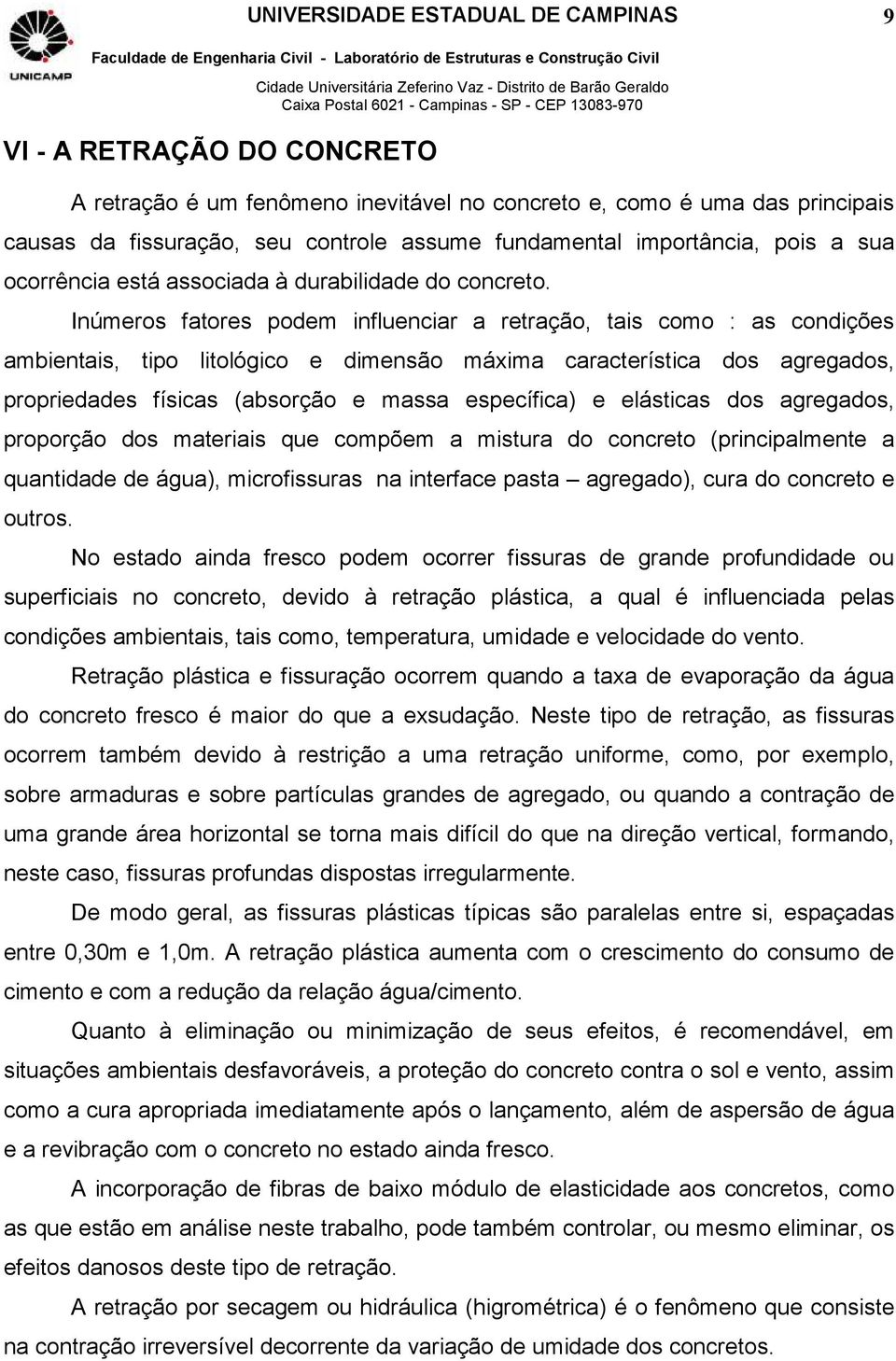 UNICAMP

UNIVERSIDADE ESTADUAL DE CAMPINAS

9

Faculdade de Engenharia Civil - Laboratório de Estruturas e Construção Civil

Cidade Universitária Zeferino Vaz - Distrito de Barão Geraldo
Caixa Postal 6021 - Campinas - SP - CEP 13083-970

VI - A RETRAÇÃO DO CONCRETO

A retração é um fenômeno inevitável no concreto e, como é uma das principais causas da fissuração, seu controle assume fundamental importância, pois a sua ocorrência está associada à durabilidade do concreto.

Inúmeros fatores podem influenciar a retração, tais como : as condições ambientais, tipo litológico e dimensão máxima característica dos agregados, propriedades físicas (absorção e massa específica) e elásticas dos agregados, proporção dos materiais que compõem a mistura do concreto (principalmente a quantidade de água), microfissuras na interface pasta – agregado), cura do concreto e outros.

No estado ainda fresco podem ocorrer fissuras de grande profundidade ou superficiais no concreto, devido à retração plástica, a qual é influenciada pelas condições ambientais, tais como, temperatura, umidade e velocidade do vento.

Retração plástica e fissuração ocorrem quando a taxa de evaporação da água do concreto fresco é maior do que a exsudação. Neste tipo de retração, as fissuras ocorrem também devido à restrição a uma retração uniforme, como, por exemplo, sobre armaduras e sobre partículas grandes de agregado, ou quando a contração de uma grande área horizontal se torna mais difícil do que na direção vertical, formando, neste caso, fissuras profundas dispostas irregularmente.

De modo geral, as fissuras plásticas típicas são paralelas entre si, espaçadas entre 0,30m e 1,0m. A retração plástica aumenta com o crescimento do consumo de cimento e com a redução da relação água/cimento.

Quanto à eliminação ou minimização de seus efeitos, é recomendável, em situações ambientais desfavoráveis, a proteção do concreto contra o sol e vento, assim como a cura apropriada imediatamente após o lançamento, além de aspersão de água e a revibração com o concreto no estado ainda fresco.

A incorporação de fibras de baixo módulo de elasticidade aos concretos, como as que estão em análise neste trabalho, pode também controlar, ou mesmo eliminar, os efeitos danosos deste tipo de retração.

A retração por secagem ou hidráulica (higrométrica) é o fenômeno que consiste na contração irreversível decorrente da variação de umidade dos concretos.